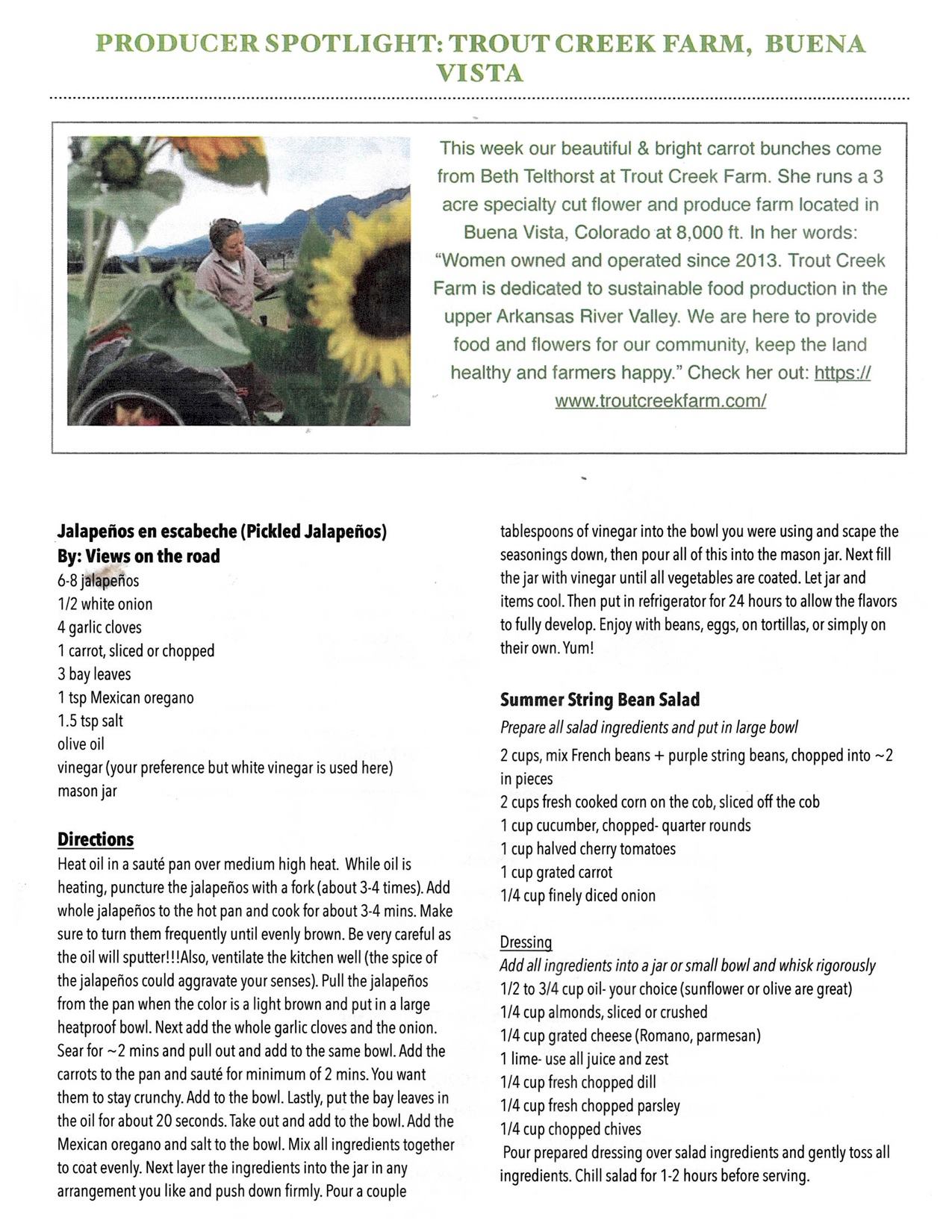 PRODUCER SPOTLIGHT: TROUT CREEK FARM, BUENA VISTA

This week our beautiful & bright carrot bunches come from Beth Telthorst at Trout Creek Farm. She runs a 3 acre specialty cut flower and produce farm located in Buena Vista, Colorado at 8,000 ft. In her words: "Women owned and operated since 2013. Trout Creek Farm is dedicated to sustainable food production in the upper Arkansas River Valley. We are here to provide food and flowers for our community, keep the land healthy and farmers happy." Check her out: https://www.troutcreekfarm.com/

Jalapeños en escabeche (Pickled Jalapeños)
By: Views on the road
6-8 jalapeños
1/2 white onion
4 garlic cloves
1 carrot, sliced or chopped
3 bay leaves
1 tsp Mexican oregano
1.5 tsp salt
olive oil
vinegar (your preference but white vinegar is used here)
mason jar

Directions
Heat oil in a sauté pan over medium high heat. While oil is heating, puncture the jalapeños with a fork (about 3-4 times). Add whole jalapeños to the hot pan and cook for about 3-4 mins. Make sure to turn them frequently until evenly brown. Be very careful as the oil will sputter!!!Also, ventilate the kitchen well (the spice of the jalapeños could aggravate your senses). Pull the jalapeños from the pan when the color is a light brown and put in a large heatproof bowl. Next add the whole garlic cloves and the onion. Sear for ~2 mins and pull out and add to the same bowl. Add the carrots to the pan and sauté for minimum of 2 mins. You want them to stay crunchy. Add to the bowl. Lastly, put the bay leaves in the oil for about 20 seconds. Take out and add to the bowl. Add the Mexican oregano and salt to the bowl. Mix all ingredients together to coat evenly. Next layer the ingredients into the jar in any arrangement you like and push down firmly. Pour a couple tablespoons of vinegar into the bowl you were using and scape the seasonings down, then pour all of this into the mason jar. Next fill the jar with vinegar until all vegetables are coated. Let jar and items cool. Then put in refrigerator for 24 hours to allow the flavors to fully develop. Enjoy with beans, eggs, on tortillas, or simply on their own. Yum!

Summer String Bean Salad
Prepare all salad ingredients and put in large bowl
2 cups, mix French beans + purple string beans, chopped into ~2 in pieces
2 cups fresh cooked corn on the cob, sliced off the cob
1 cup cucumber, chopped- quarter rounds
1 cup halved cherry tomatoes
1 cup grated carrot
1/4 cup finely diced onion

Dressing
Add all ingredients into a jar or small bowl and whisk rigorously
1/2 to 3/4 cup oil- your choice (sunflower or olive are great)
1/4 cup almonds, sliced or crushed
1/4 cup grated cheese (Romano, parmesan)
1 lime- use all juice and zest
1/4 cup fresh chopped dill
1/4 cup fresh chopped parsley
1/4 cup chopped chives
Pour prepared dressing over salad ingredients and gently toss all ingredients. Chill salad for 1-2 hours before serving.